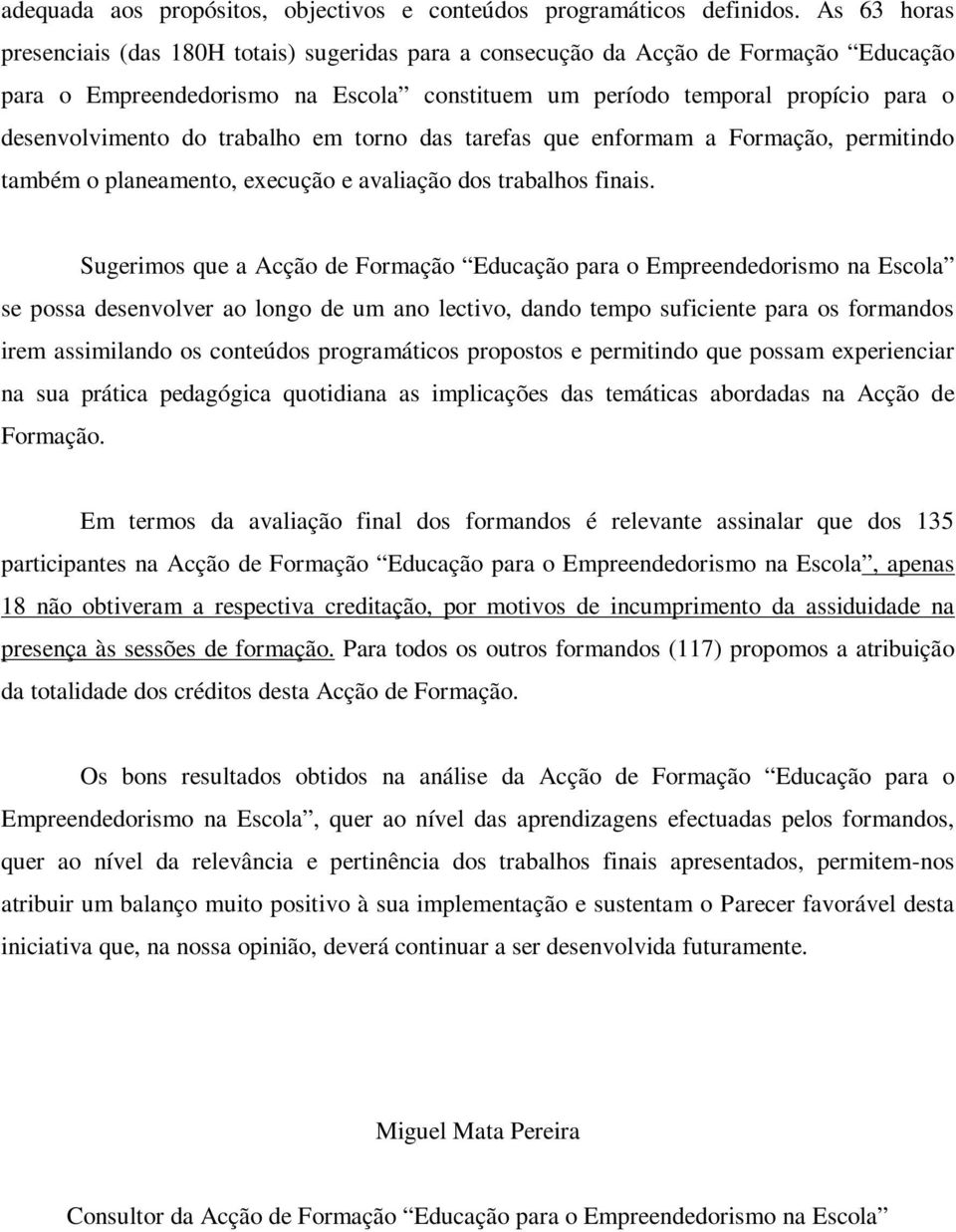 adequada aos propósitos, objectivos e conteúdos programáticos definidos. As 63 horas presenciais (das 180H totais) sugeridas para a consecução da Acção de Formação “Educação para o Empreendedorismo na Escola” constituem um período temporal propício para o desenvolvimento do trabalho em torno das tarefas que enformam a Formação, permitindo também o planeamento, execução e avaliação dos trabalhos finais.

Sugerimos que a Acção de Formação “Educação para o Empreendedorismo na Escola” se possa desenvolver ao longo de um ano lectivo, dando tempo suficiente para os formandos irem assimilando os conteúdos programáticos propostos e permitindo que possam experienciar na sua prática pedagógica quotidiana as implicações das temáticas abordadas na Acção de Formação.

Em termos da avaliação final dos formandos é relevante assinalar que dos 135 participantes na Acção de Formação “Educação para o Empreendedorismo na Escola”, apenas 18 não obtiveram a respectiva creditação, por motivos de incumprimento da assiduidade na presença às sessões de formação. Para todos os outros formandos (117) propomos a atribuição da totalidade dos créditos desta Acção de Formação.

Os bons resultados obtidos na análise da Acção de Formação “Educação para o Empreendedorismo na Escola”, quer ao nível das aprendizagens efectuadas pelos formandos, quer ao nível da relevância e pertinência dos trabalhos finais apresentados, permitem-nos atribuir um balanço muito positivo à sua implementação e sustentam o Parecer favorável desta iniciativa que, na nossa opinião, deverá continuar a ser desenvolvida futuramente.

Miguel Mata Pereira

Consultor da Acção de Formação “Educação para o Empreendedorismo na Escola”